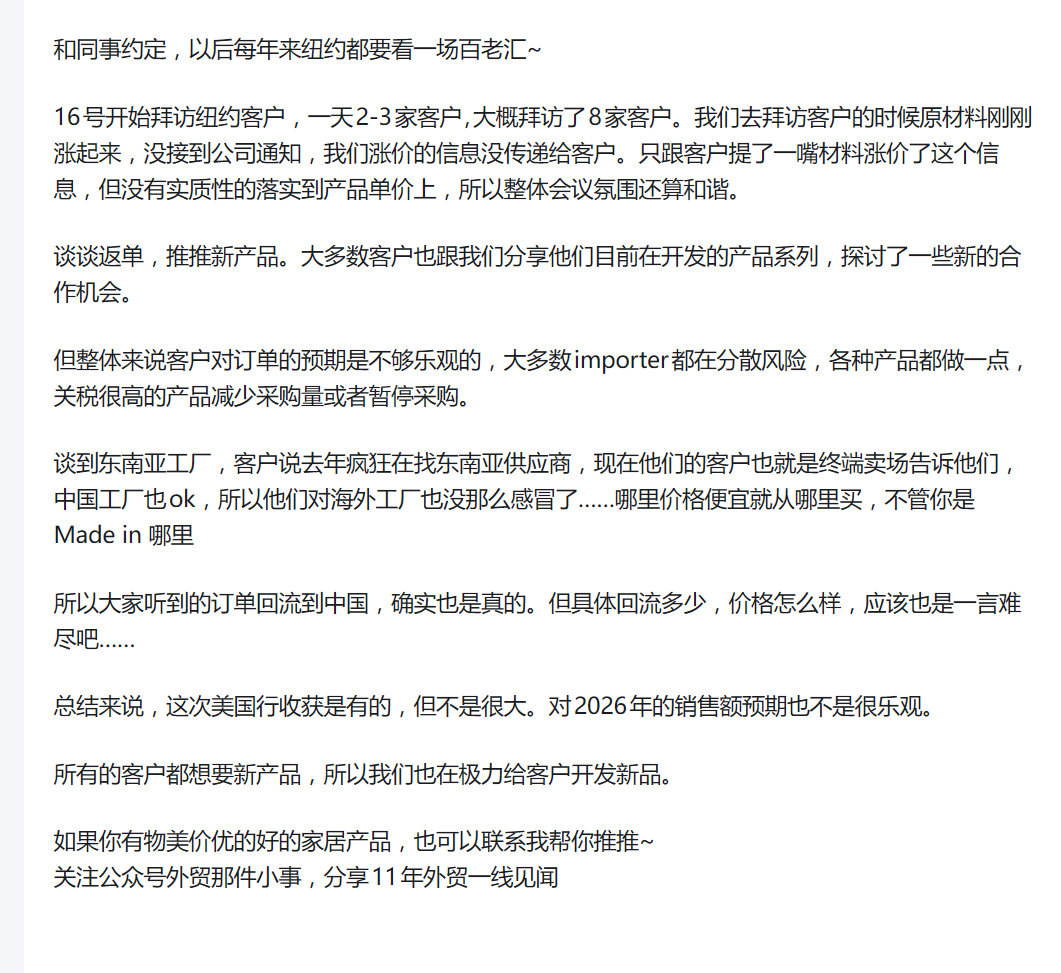 和同事约定，以后每年来纽约都要看一场百老汇~

16号开始拜访纽约客户，一天2-3家客户,大概拜访了8家客户。我们去拜访客户的时候原材料刚刚涨起来，没接到公司通知，我们涨价的信息没传递给客户。只跟客户提了一嘴材料涨价了这个信息，但没有实质性的落实到产品单价上，所以整体会议氛围还算和谐。

谈谈返单，推推新产品。大多数客户也跟我们分享他们目前在开发的产品系列，探讨了一些新的合作机会。

但整体来说客户对订单的预期是不够乐观的，大多数importer都在分散风险，各种产品都做一点，关税很高的产品减少采购量或者暂停采购。

谈到东南亚工厂，客户说去年疯狂在找东南亚供应商，现在他们的客户也就是终端卖场告诉他们，中国工厂也ok，所以他们对海外工厂也没那么感冒了......哪里价格便宜就从哪里买，不管你是Made in 哪里

所以大家听到的订单回流到中国，确实也是真的。但具体回流多少，价格怎么样，应该也是一言难尽吧......

总结来说，这次美国行收获是有的，但不是很大。对2026年的销售额预期也不是很乐观。

所有的客户都想要新产品，所以我们也在极力给客户开发新品。

如果你有物美价优的好的家居产品，也可以联系我帮你推推~
关注公众号外贸那件小事，分享11年外贸一线见闻